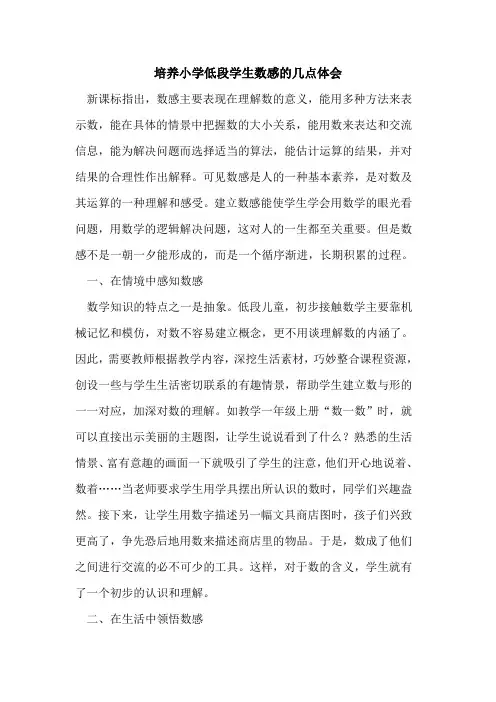 培养小学低段学生数感的几点体会

新课标指出，数感主要表现在理解数的意义，能用多种方法来表示数，能在具体的情景中把握数的大小关系，能用数来表达和交流信息，能为解决问题而选择适当的算法，能估计运算的结果，并对结果的合理性作出解释。可见数感是人的一种基本素养，是对数及其运算的一种理解和感受。建立数感能使学生学会用数学的眼光看问题，用数学的逻辑解决问题，这对人的一生都至关重要。但是数感不是一朝一夕能形成的，而是一个循序渐进，长期积累的过程。

一、在情境中感知数感

数学知识的特点之一是抽象。低段儿童，初步接触数学主要靠机械记忆和模仿，对数不容易建立概念，更不用谈理解数的内涵了。因此，需要教师根据教学内容，深挖生活素材，巧妙整合课程资源，创设一些与学生生活密切联系的有趣情景，帮助学生建立数与形的一一对应，加深对数的理解。如教学一年级上册“数一数”时，就可以直接出示美丽的主题图，让学生说说看到了什么？熟悉的生活情景、富有意趣的画面一下就吸引了学生的注意，他们开心地说着、数着……当老师要求学生用学具摆出所认识的数时，同学们兴趣盎然。接下来，让学生用数字描述另一幅文具商店图时，孩子们兴致更高了，争先恐后地用数来描述商店里的物品。于是，数成了他们之间进行交流的必不可少的工具。这样，对于数的含义，学生就有了一个初步的认识和理解。

二、在生活中领悟数感